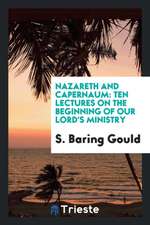 NAZARETH AND CAPERNAUM: TEN LECTURES ON THE BEGINNING OF OUR LORD'S MINISTRY

S. Baring Gould

Trieste